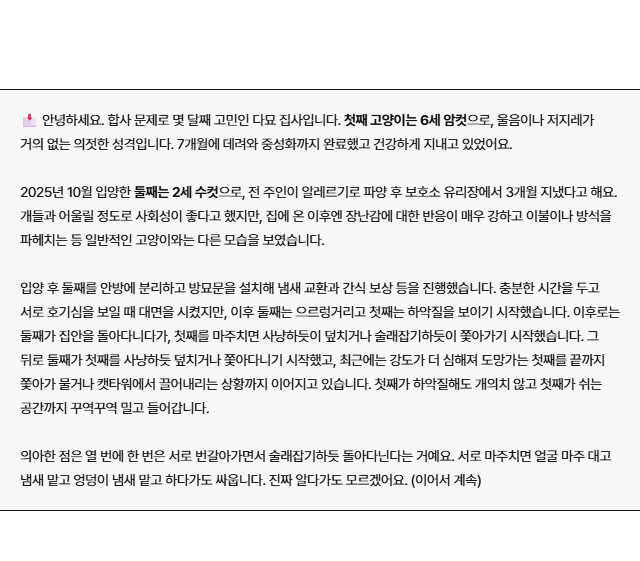 안녕하세요. 합사 문제로 몇 달째 고민인 다묘 집사입니다. 첫째 고양이는 6세 암컷으로, 울음이나 저지레가 거의 없는 의젓한 성격입니다. 7개월에 데려와 중성화까지 완료했고 건강하게 지내고 있었어요.

2025년 10월 입양한 둘째는 2세 수컷으로, 전 주인이 알레르기로 파양 후 보호소 유리장에서 3개월 지냈다고 해요. 개들과 어울릴 정도로 사회성이 좋다고 했지만, 집에 온 이후엔 장난감에 대한 반응이 매우 강하고 이불이나 방석을 파헤치는 등 일반적인 고양이와는 다른 모습을 보였습니다.

입양 후 둘째를 안방에 분리하고 방묘문을 설치해 냄새 교환과 간식 보상 등을 진행했습니다. 충분한 시간을 두고 서로 호기심을 보일 때 대면을 시켰지만, 이후 둘째는 으르렁거리고 첫째는 하악질을 보이기 시작했습니다. 이후로는 둘째가 집안을 돌아다니다가, 첫째를 마주치면 사냥하듯이 덮치거나 술래잡기하듯이 쫓아가기 시작했습니다. 그 뒤로 둘째가 첫째를 사냥하듯 덮치거나 쫓아다니기 시작했고, 최근에는 강도가 더 심해져 도망가는 첫째를 끝까지 쫓아가 물거나 캣타워에서 끌어내리는 상황까지 이어지고 있습니다. 첫째가 하악질해도 개의치 않고 첫째가 쉬는 공간까지 꾸역꾸역 밀고 들어갑니다.

의아한 점은 열 번에 한 번은 서로 번갈아가면서 술래잡기하듯 돌아다닌다는 거예요. 서로 마주치면 얼굴 마주 대고 냄새 맡고 엉덩이 냄새 맡고 하다가도 싸웁니다. 진짜 알다가도 모르겠어요. (이어서 계속)